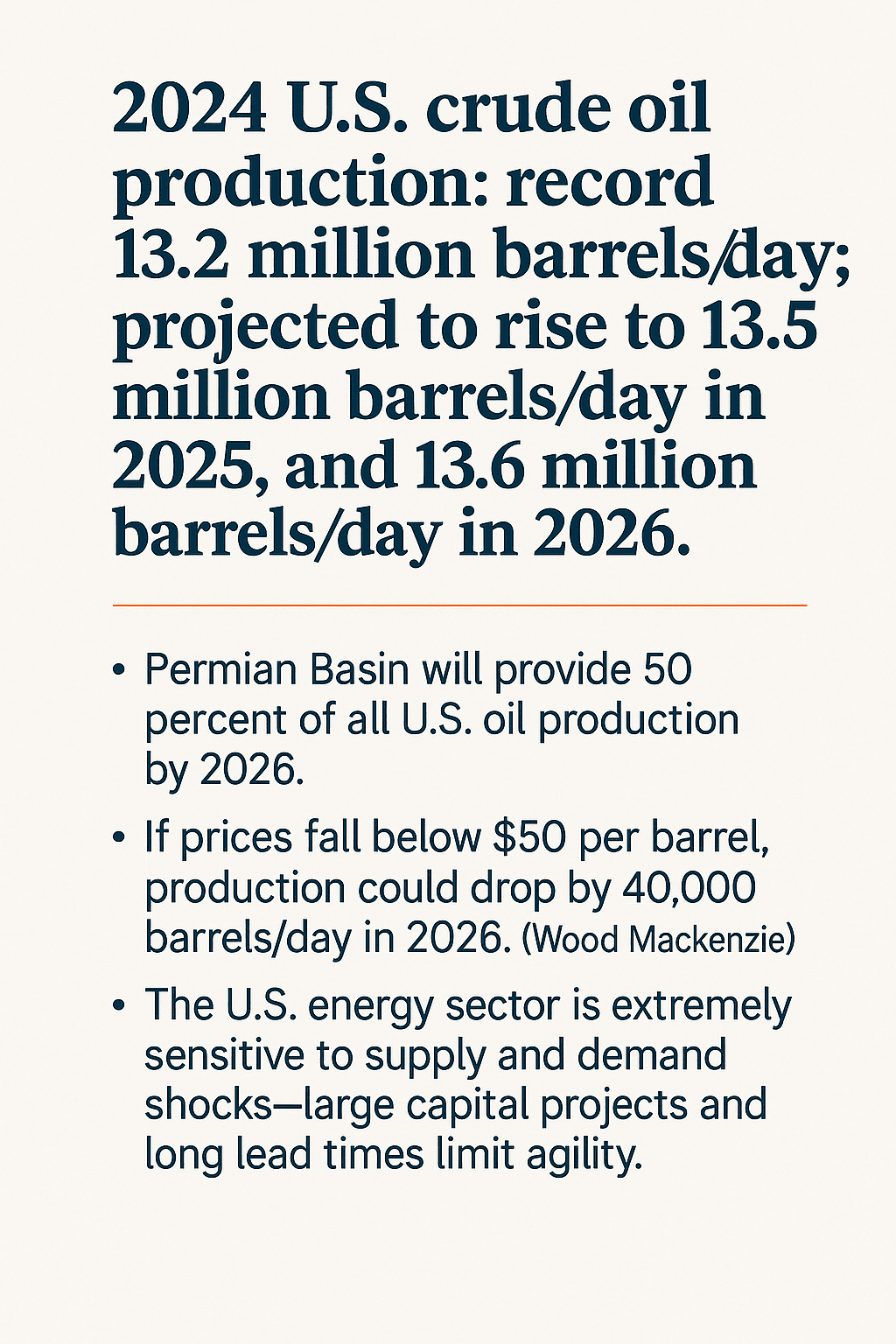 2024 U.S. crude oil production: record 13.2 million barrels/day; projected to rise to 13.5 million barrels/day in 2025, and 13.6 million barrels/day in 2026.

• Permian Basin will provide 50 percent of all U.S. oil production by 2026.

• If prices fall below $50 per barrel, production could drop by 40,000 barrels/day in 2026. (Wood Mackenzie)

• The U.S. energy sector is extremely sensitive to supply and demand shocks—large capital projects and long lead times limit agility.